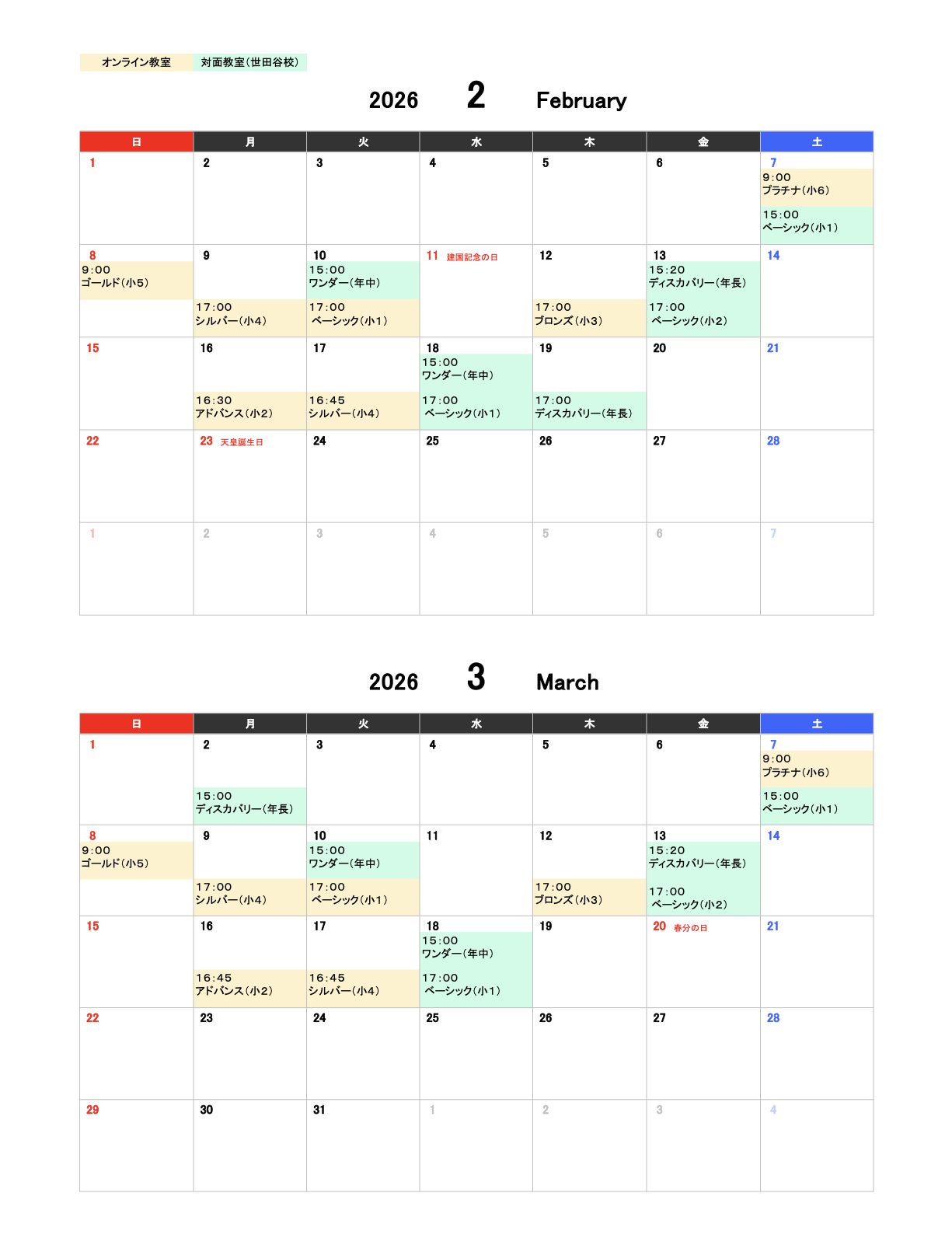 オンライン教室　対面教室(世田谷校)

2026　2　February

| 日 | 月 | 火 | 水 | 木 | 金 | 土 |
|---|---|---|---|---|---|---|
| 1 | 2 | 3 | 4 | 5 | 6 | 7 9:00 プラチナ(小6) 15:00 ベーシック(小1) |
| 8 9:00 ゴールド(小5) | 9 17:00 シルバー(小4) | 10 15:00 ワンダー(年中) 17:00 ベーシック(小1) | 11 建国記念の日 | 12 17:00 ブロンズ(小3) | 13 15:20 ディスカバリー(年長) 17:00 ベーシック(小2) | 14 |
| 15 | 16 16:30 アドバンス(小2) | 17 16:45 シルバー(小4) | 18 15:00 ワンダー(年中) 17:00 ベーシック(小1) | 19 17:00 ディスカバリー(年長) | 20 | 21 |
| 22 | 23 天皇誕生日 | 24 | 25 | 26 | 27 | 28 |
| 1 | 2 | 3 | 4 | 5 | 6 | 7 |

2026　3　March

| 日 | 月 | 火 | 水 | 木 | 金 | 土 |
|---|---|---|---|---|---|---|
| 1 | 2 15:00 ディスカバリー(年長) | 3 | 4 | 5 | 6 | 7 9:00 プラチナ(小6) 15:00 ベーシック(小1) |
| 8 9:00 ゴールド(小5) | 9 17:00 シルバー(小4) | 10 15:00 ワンダー(年中) 17:00 ベーシック(小1) | 11 | 12 17:00 ブロンズ(小3) | 13 15:20 ディスカバリー(年長) 17:00 ベーシック(小2) | 14 |
| 15 | 16 16:45 アドバンス(小2) | 17 16:45 シルバー(小4) | 18 15:00 ワンダー(年中) 17:00 ベーシック(小1) | 19 | 20 春分の日 | 21 |
| 22 | 23 | 24 | 25 | 26 | 27 | 28 |
| 29 | 30 | 31 | 1 | 2 | 3 | 4 |